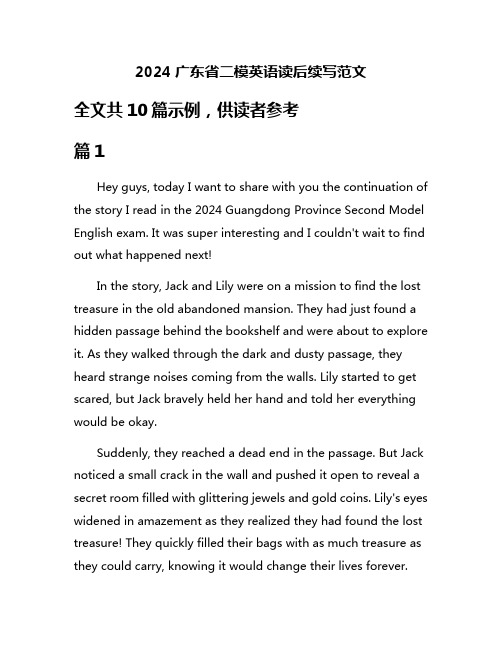 2024 广东省二模英语读后续写范文

全文共 10 篇示例，供读者参考

篇 1

Hey guys, today I want to share with you the continuation of the story I read in the 2024 Guangdong Province Second Model English exam. It was super interesting and I couldn't wait to find out what happened next!

In the story, Jack and Lily were on a mission to find the lost treasure in the old abandoned mansion. They had just found a hidden passage behind the bookshelf and were about to explore it. As they walked through the dark and dusty passage, they heard strange noises coming from the walls. Lily started to get scared, but Jack bravely held her hand and told her everything would be okay.

Suddenly, they reached a dead end in the passage. But Jack noticed a small crack in the wall and pushed it open to reveal a secret room filled with glittering jewels and gold coins. Lily's eyes widened in amazement as they realized they had found the lost treasure! They quickly filled their bags with as much treasure as they could carry, knowing it would change their lives forever.